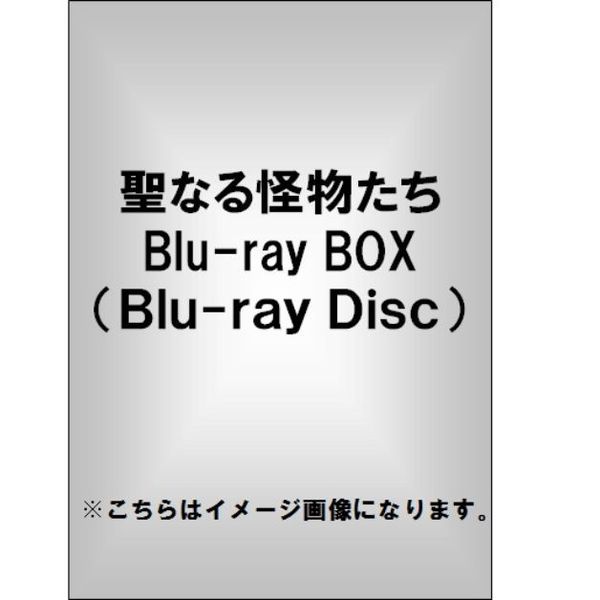 聖なる怪物たち
Blu-ray BOX
（Blu-ray Disc）

※こちらはイメージ画像になります。